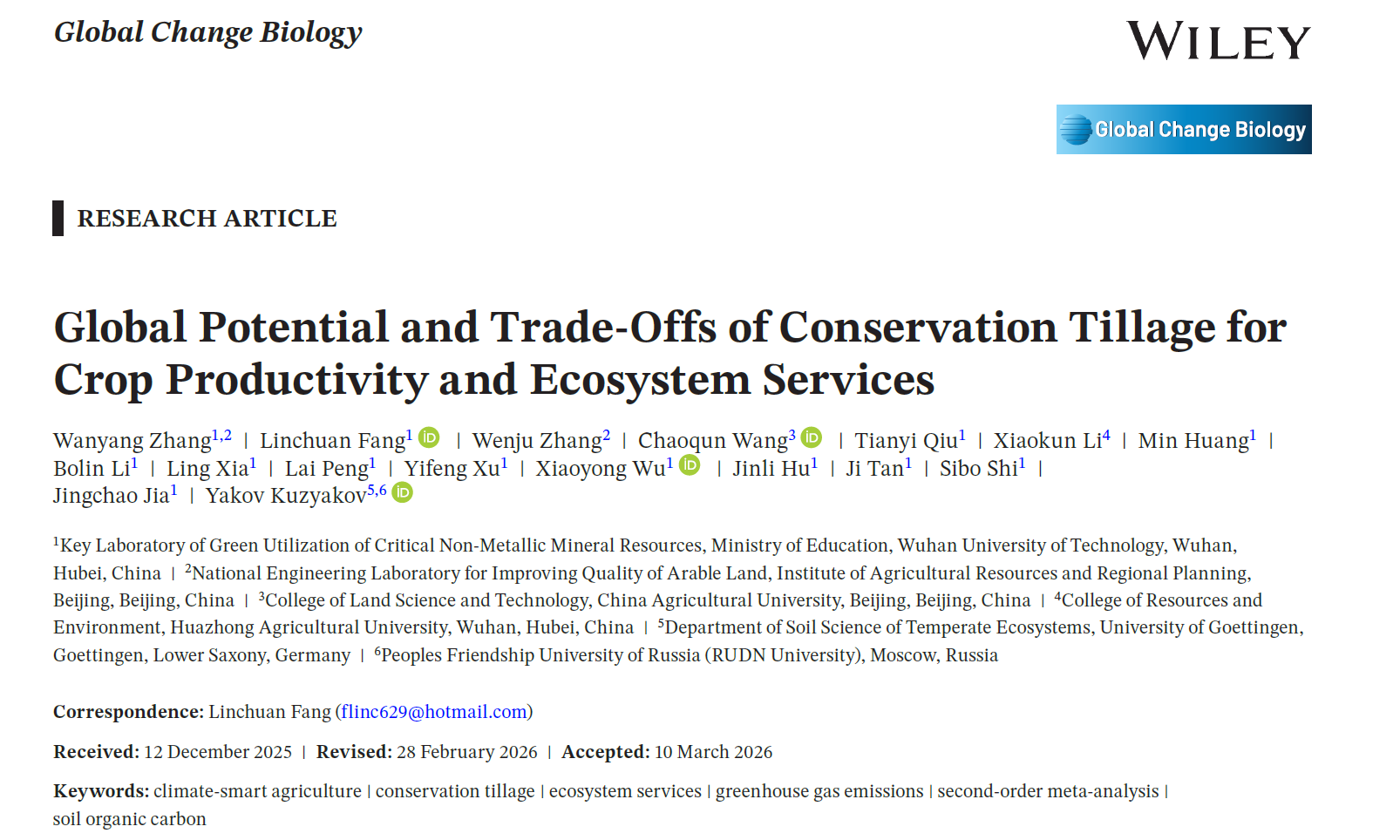 Global Change Biology

WILEY

Global Change Biology

RESEARCH ARTICLE

Global Potential and Trade-Offs of Conservation Tillage for Crop Productivity and Ecosystem Services

Wanyang Zhang$^{1,2}$ | Linchuan Fang$^{1}$ | Wenju Zhang$^{2}$ | Chaoqun Wang$^{3}$ | Tianyi Qiu$^{1}$ | Xiaokun Li$^{4}$ | Min Huang$^{1}$ | Bolin Li$^{1}$ | Ling Xia$^{1}$ | Lai Peng$^{1}$ | Yifeng Xu$^{1}$ | Xiaoyong Wu$^{1}$ | Jinli Hu$^{1}$ | Ji Tan$^{1}$ | Sibo Shi$^{1}$ | Jingchao Jia$^{1}$ | Yakov Kuzyakov$^{5,6}$

$^{1}$Key Laboratory of Green Utilization of Critical Non-Metallic Mineral Resources, Ministry of Education, Wuhan University of Technology, Wuhan, Hubei, China | $^{2}$National Engineering Laboratory for Improving Quality of Arable Land, Institute of Agricultural Resources and Regional Planning, Beijing, Beijing, China | $^{3}$College of Land Science and Technology, China Agricultural University, Beijing, Beijing, China | $^{4}$College of Resources and Environment, Huazhong Agricultural University, Wuhan, Hubei, China | $^{5}$Department of Soil Science of Temperate Ecosystems, University of Goettingen, Goettingen, Lower Saxony, Germany | $^{6}$Peoples Friendship University of Russia (RUDN University), Moscow, Russia

Correspondence: Linchuan Fang (flinc629@hotmail.com)

Received: 12 December 2025 | Revised: 28 February 2026 | Accepted: 10 March 2026

Keywords: climate-smart agriculture | conservation tillage | ecosystem services | greenhouse gas emissions | second-order meta-analysis | soil organic carbon